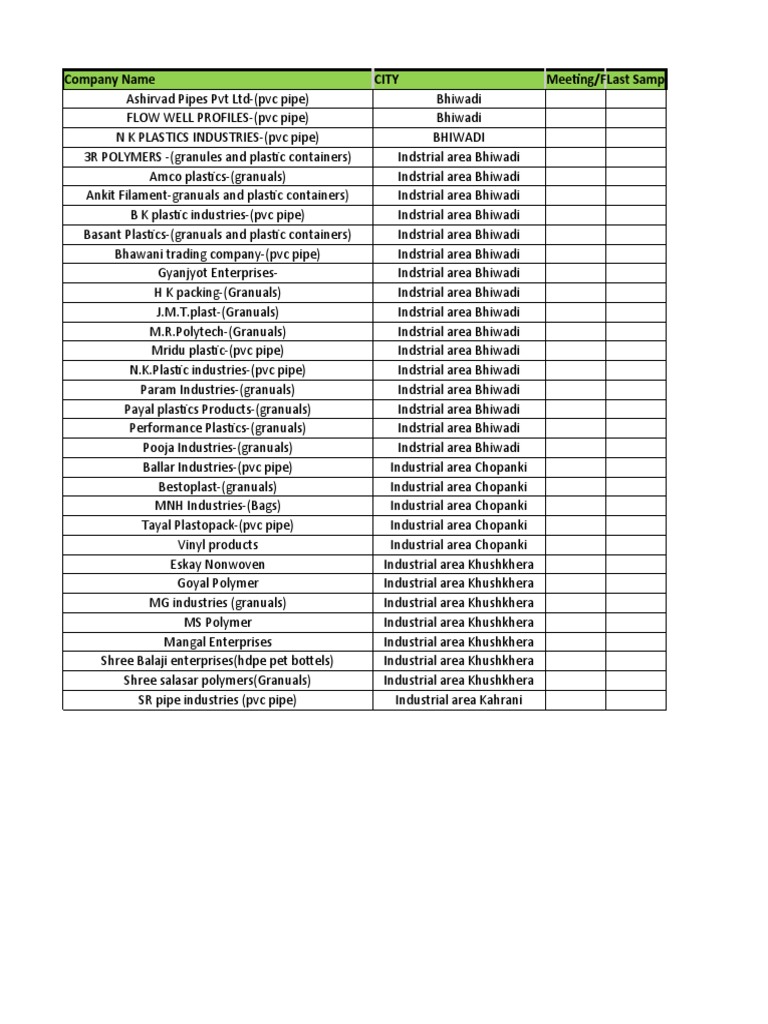 | Company Name | CITY | Meeting/F | Last Samp |
|---|---|---|---|
| Ashirvad Pipes Pvt Ltd-(pvc pipe) | Bhiwadi | | |
| FLOW WELL PROFILES-(pvc pipe) | Bhiwadi | | |
| N K PLASTICS INDUSTRIES-(pvc pipe) | BHIWADI | | |
| 3R POLYMERS -(granules and plastic containers) | Indstrial area Bhiwadi | | |
| Amco plastics-(granuals) | Indstrial area Bhiwadi | | |
| Ankit Filament-granuals and plastic containers) | Indstrial area Bhiwadi | | |
| B K plastic industries-(pvc pipe) | Indstrial area Bhiwadi | | |
| Basant Plastics-(granuals and plastic containers) | Indstrial area Bhiwadi | | |
| Bhawani trading company-(pvc pipe) | Indstrial area Bhiwadi | | |
| Gyanjyot Enterprises- | Indstrial area Bhiwadi | | |
| H K packing-(Granuals) | Indstrial area Bhiwadi | | |
| J.M.T.plast-(Granuals) | Indstrial area Bhiwadi | | |
| M.R.Polytech-(Granuals) | Indstrial area Bhiwadi | | |
| Mridu plastic-(pvc pipe) | Indstrial area Bhiwadi | | |
| N.K.Plastic industries-(pvc pipe) | Indstrial area Bhiwadi | | |
| Param Industries-(granuals) | Indstrial area Bhiwadi | | |
| Payal plastics Products-(granuals) | Indstrial area Bhiwadi | | |
| Performance Plastics-(granuals) | Indstrial area Bhiwadi | | |
| Pooja Industries-(granuals) | Indstrial area Bhiwadi | | |
| Ballar Industries-(pvc pipe) | Industrial area Chopanki | | |
| Bestoplast-(granuals) | Industrial area Chopanki | | |
| MNH Industries-(Bags) | Industrial area Chopanki | | |
| Tayal Plastopack-(pvc pipe) | Industrial area Chopanki | | |
| Vinyl products | Industrial area Chopanki | | |
| Eskay Nonwoven | Industrial area Khushkhera | | |
| Goyal Polymer | Industrial area Khushkhera | | |
| MG industries (granuals) | Industrial area Khushkhera | | |
| MS Polymer | Industrial area Khushkhera | | |
| Mangal Enterprises | Industrial area Khushkhera | | |
| Shree Balaji enterprises(hdpe pet bottels) | Industrial area Khushkhera | | |
| Shree salasar polymers(Granuals) | Industrial area Khushkhera | | |
| SR pipe industries (pvc pipe) | Industrial area Kahrani | | |